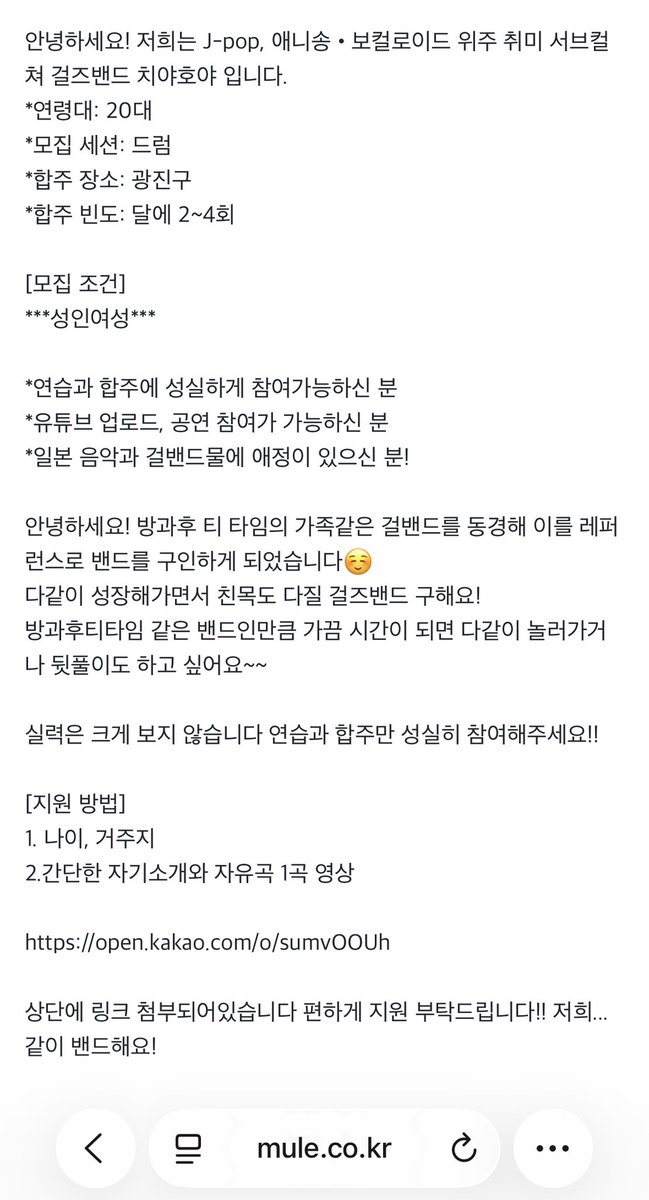 안녕하세요! 저희는 J-pop, 애니송 • 보컬로이드 위주 취미 서브컬쳐 걸즈밴드 치야호야 입니다.
*연령대: 20대
*모집 세션: 드럼
*합주 장소: 광진구
*합주 빈도: 달에 2~4회

[모집 조건]
***성인여성***

*연습과 합주에 성실하게 참여가능하신 분
*유튜브 업로드, 공연 참여가 가능하신 분
*일본 음악과 걸밴드물에 애정이 있으신 분!

안녕하세요! 방과후 티 타임의 가족같은 걸밴드를 동경해 이를 레퍼런스로 밴드를 구인하게 되었습니다☺️
다같이 성장해가면서 친목도 다질 걸즈밴드 구해요!
방과후티타임 같은 밴드인만큼 가끔 시간이 되면 다같이 놀러가거나 뒷풀이도 하고 싶어요~~

실력은 크게 보지 않습니다 연습과 합주만 성실히 참여해주세요!!

[지원 방법]
1. 나이, 거주지
2.간단한 자기소개와 자유곡 1곡 영상

https://open.kakao.com/o/sumvOOUh

상단에 링크 첨부되어있습니다 편하게 지원 부탁드립니다!! 저희... 같이 밴드해요!

mule.co.kr